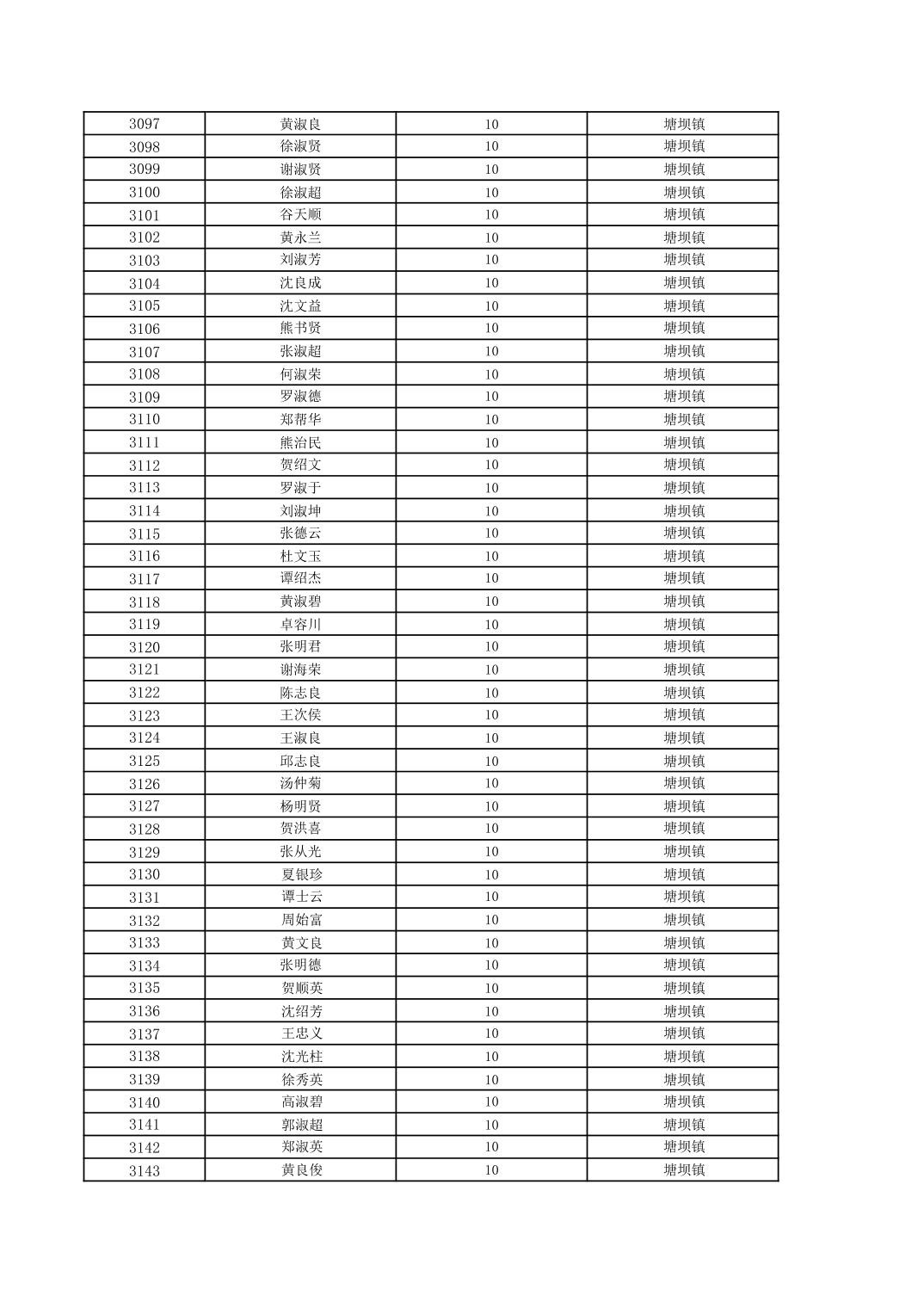 | 3097 | 黄淑良 | 10 | 塘坝镇 |
|---|---|---|---|
| 3098 | 徐淑贤 | 10 | 塘坝镇 |
| 3099 | 谢淑贤 | 10 | 塘坝镇 |
| 3100 | 徐淑超 | 10 | 塘坝镇 |
| 3101 | 谷天顺 | 10 | 塘坝镇 |
| 3102 | 黄永兰 | 10 | 塘坝镇 |
| 3103 | 刘淑芳 | 10 | 塘坝镇 |
| 3104 | 沈良成 | 10 | 塘坝镇 |
| 3105 | 沈文益 | 10 | 塘坝镇 |
| 3106 | 熊书贤 | 10 | 塘坝镇 |
| 3107 | 张淑超 | 10 | 塘坝镇 |
| 3108 | 何淑荣 | 10 | 塘坝镇 |
| 3109 | 罗淑德 | 10 | 塘坝镇 |
| 3110 | 郑帮华 | 10 | 塘坝镇 |
| 3111 | 熊治民 | 10 | 塘坝镇 |
| 3112 | 贺绍文 | 10 | 塘坝镇 |
| 3113 | 罗淑于 | 10 | 塘坝镇 |
| 3114 | 刘淑坤 | 10 | 塘坝镇 |
| 3115 | 张德云 | 10 | 塘坝镇 |
| 3116 | 杜文玉 | 10 | 塘坝镇 |
| 3117 | 谭绍杰 | 10 | 塘坝镇 |
| 3118 | 黄淑碧 | 10 | 塘坝镇 |
| 3119 | 卓容川 | 10 | 塘坝镇 |
| 3120 | 张明君 | 10 | 塘坝镇 |
| 3121 | 谢海荣 | 10 | 塘坝镇 |
| 3122 | 陈志良 | 10 | 塘坝镇 |
| 3123 | 王次侯 | 10 | 塘坝镇 |
| 3124 | 王淑良 | 10 | 塘坝镇 |
| 3125 | 邱志良 | 10 | 塘坝镇 |
| 3126 | 汤仲菊 | 10 | 塘坝镇 |
| 3127 | 杨明贤 | 10 | 塘坝镇 |
| 3128 | 贺洪喜 | 10 | 塘坝镇 |
| 3129 | 张从光 | 10 | 塘坝镇 |
| 3130 | 夏银珍 | 10 | 塘坝镇 |
| 3131 | 谭士云 | 10 | 塘坝镇 |
| 3132 | 周始富 | 10 | 塘坝镇 |
| 3133 | 黄文良 | 10 | 塘坝镇 |
| 3134 | 张明德 | 10 | 塘坝镇 |
| 3135 | 贺顺英 | 10 | 塘坝镇 |
| 3136 | 沈绍芳 | 10 | 塘坝镇 |
| 3137 | 王忠义 | 10 | 塘坝镇 |
| 3138 | 沈光柱 | 10 | 塘坝镇 |
| 3139 | 徐秀英 | 10 | 塘坝镇 |
| 3140 | 高淑碧 | 10 | 塘坝镇 |
| 3141 | 郭淑超 | 10 | 塘坝镇 |
| 3142 | 郑淑英 | 10 | 塘坝镇 |
| 3143 | 黄良俊 | 10 | 塘坝镇 |